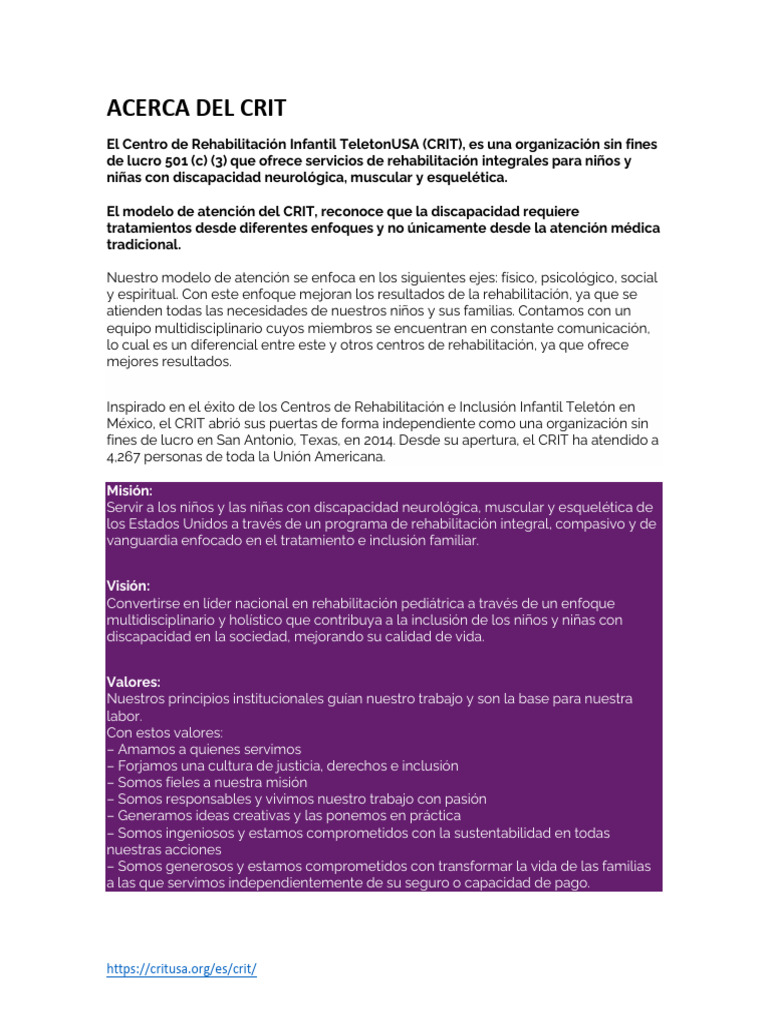 ACERCA DEL CRIT

El Centro de Rehabilitación Infantil TeletonUSA (CRIT), es una organización sin fines de lucro 501 (c) (3) que ofrece servicios de rehabilitación integrales para niños y niñas con discapacidad neurológica, muscular y esquelética.

El modelo de atención del CRIT, reconoce que la discapacidad requiere tratamientos desde diferentes enfoques y no únicamente desde la atención médica tradicional.

Nuestro modelo de atención se enfoca en los siguientes ejes: físico, psicológico, social y espiritual. Con este enfoque mejoran los resultados de la rehabilitación, ya que se atienden todas las necesidades de nuestros niños y sus familias. Contamos con un equipo multidisciplinario cuyos miembros se encuentran en constante comunicación, lo cual es un diferencial entre este y otros centros de rehabilitación, ya que ofrece mejores resultados.

Inspirado en el éxito de los Centros de Rehabilitación e Inclusión Infantil Teletón en México, el CRIT abrió sus puertas de forma independiente como una organización sin fines de lucro en San Antonio, Texas, en 2014. Desde su apertura, el CRIT ha atendido a 4,267 personas de toda la Unión Americana.

Misión:
Servir a los niños y las niñas con discapacidad neurológica, muscular y esquelética de los Estados Unidos a través de un programa de rehabilitación integral, compasivo y de vanguardia enfocado en el tratamiento e inclusión familiar.

Visión:
Convertirse en líder nacional en rehabilitación pediátrica a través de un enfoque multidisciplinario y holístico que contribuya a la inclusión de los niños y niñas con discapacidad en la sociedad, mejorando su calidad de vida.

Valores:
Nuestros principios institucionales guían nuestro trabajo y son la base para nuestra labor.
Con estos valores:
– Amamos a quienes servimos
– Forjamos una cultura de justicia, derechos e inclusión
– Somos fieles a nuestra misión
– Somos responsables y vivimos nuestro trabajo con pasión
– Generamos ideas creativas y las ponemos en práctica
– Somos ingeniosos y estamos comprometidos con la sustentabilidad en todas nuestras acciones
– Somos generosos y estamos comprometidos con transformar la vida de las familias a las que servimos independientemente de su seguro o capacidad de pago.

https://critusa.org/es/crit/